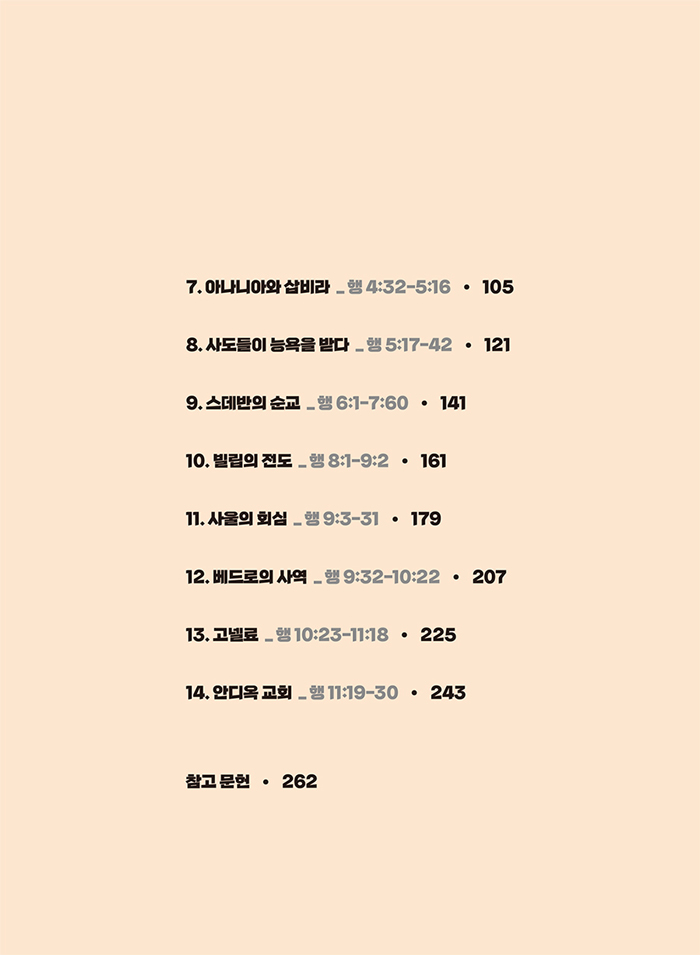 7. 아나니아와 삽비라 _ 행 4:32-5:16 • 105

8. 사도들이 능욕을 받다 _ 행 5:17-42 • 121

9. 스데반의 순교 _ 행 6:1-7:60 • 141

10. 빌립의 전도 _ 행 8:1-9:2 • 161

11. 사울의 회심 _ 행 9:3-31 • 179

12. 베드로의 사역 _ 행 9:32-10:22 • 207

13. 고넬료 _ 행 10:23-11:18 • 225

14. 안디옥 교회 _ 행 11:19-30 • 243

참고 문헌 • 262